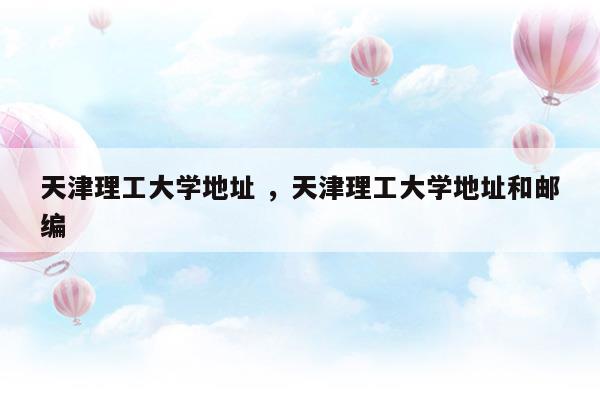 天津理工大学地址 ，天津理工大学地址和邮编